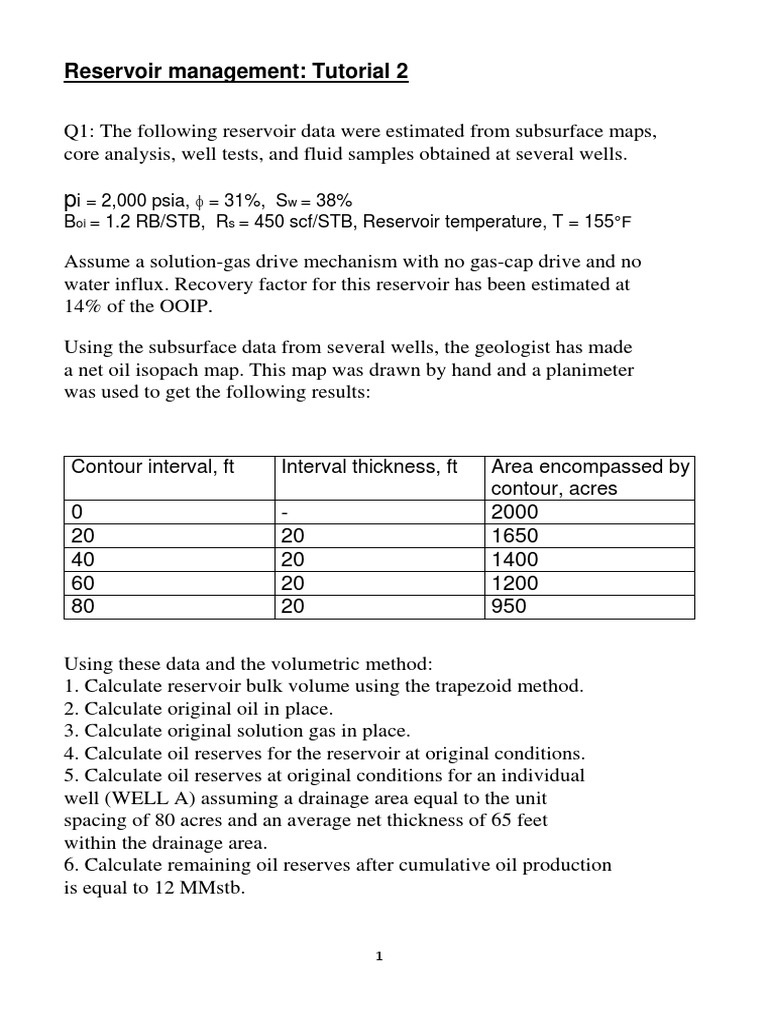 Reservoir management: Tutorial 2

Q1: The following reservoir data were estimated from subsurface maps, core analysis, well tests, and fluid samples obtained at several wells.

$p_i$ = 2,000 psia, $\phi$ = 31%, $S_w$ = 38%
$B_{oi}$ = 1.2 RB/STB, $R_s$ = 450 scf/STB, Reservoir temperature, T = 155°F

Assume a solution-gas drive mechanism with no gas-cap drive and no water influx. Recovery factor for this reservoir has been estimated at 14% of the OOIP.

Using the subsurface data from several wells, the geologist has made a net oil isopach map. This map was drawn by hand and a planimeter was used to get the following results:

| Contour interval, ft | Interval thickness, ft | Area encompassed by contour, acres |
|---|---|---|
| 0 | - | 2000 |
| 20 | 20 | 1650 |
| 40 | 20 | 1400 |
| 60 | 20 | 1200 |
| 80 | 20 | 950 |

Using these data and the volumetric method:
1. Calculate reservoir bulk volume using the trapezoid method.
2. Calculate original oil in place.
3. Calculate original solution gas in place.
4. Calculate oil reserves for the reservoir at original conditions.
5. Calculate oil reserves at original conditions for an individual well (WELL A) assuming a drainage area equal to the unit spacing of 80 acres and an average net thickness of 65 feet within the drainage area.
6. Calculate remaining oil reserves after cumulative oil production is equal to 12 MMstb.

1